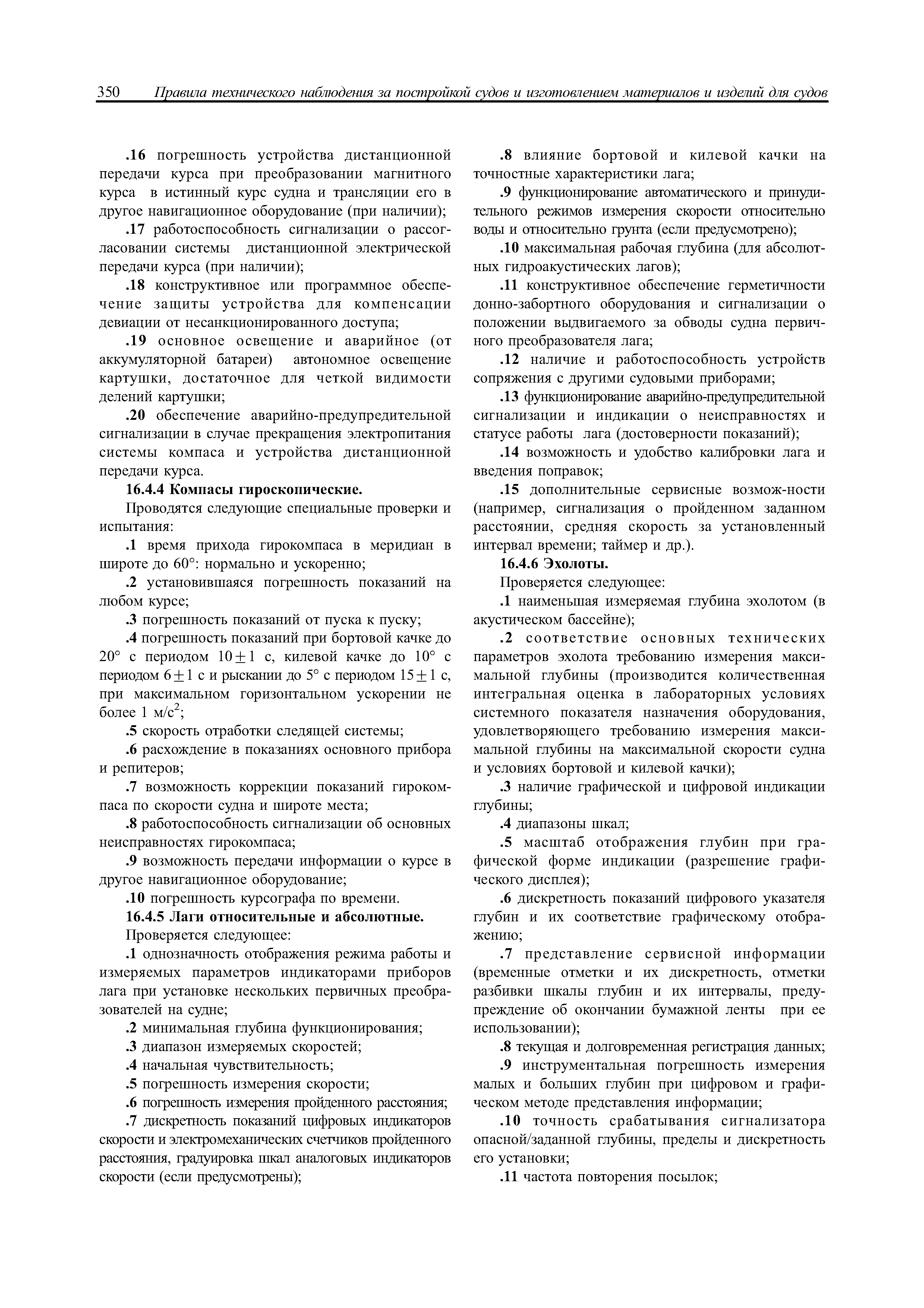 350 Правила технического наблюдения за постройкой судов и изготовлением материалов и изделий для судов

.16 погрешность устройства дистанционной передачи курса при преобразовании магнитного курса в истинный курс судна и трансляции его в другое навигационное оборудование (при наличии);

.17 работоспособность сигнализации о рассогласовании системы дистанционной электрической передачи курса (при наличии);

.18 конструктивное или программное обеспечение защиты устройства для компенсации девиации от несанкционированного доступа;

.19 основное освещение и аварийное (от аккумуляторной батареи) автономное освещение картушки, достаточное для четкой видимости делений картушки;

.20 обеспечение аварийно-предупредительной сигнализации в случае прекращения электропитания системы компаса и устройства дистанционной передачи курса.

16.4.4 Компасы гироскопические.

Проводятся следующие специальные проверки и испытания:

.1 время прихода гирокомпаса в меридиан в широте до 60°: нормально и ускоренно;

.2 установившаяся погрешность показаний на любом курсе;

.3 погрешность показаний от пуска к пуску;

.4 погрешность показаний при бортовой качке до 20° с периодом $10 \pm 1$ с, килевой качке до 10° с периодом $6 \pm 1$ с и рыскании до 5° с периодом $15 \pm 1$ с, при максимальном горизонтальном ускорении не более 1 м/с$^2$;

.5 скорость отработки следящей системы;

.6 расхождение в показаниях основного прибора и репитеров;

.7 возможность коррекции показаний гирокомпаса по скорости судна и широте места;

.8 работоспособность сигнализации об основных неисправностях гирокомпаса;

.9 возможность передачи информации о курсе в другое навигационное оборудование;

.10 погрешность курсографа по времени.

16.4.5 Лаги относительные и абсолютные.

Проверяется следующее:

.1 однозначность отображения режима работы и измеряемых параметров индикаторами приборов лага при установке нескольких первичных преобразователей на судне;

.2 минимальная глубина функционирования;

.3 диапазон измеряемых скоростей;

.4 начальная чувствительность;

.5 погрешность измерения скорости;

.6 погрешность измерения пройденного расстояния;

.7 дискретность показаний цифровых индикаторов скорости и электромеханических счетчиков пройденного расстояния, градуировка шкал аналоговых индикаторов скорости (если предусмотрены);

.8 влияние бортовой и килевой качки на точностные характеристики лага;

.9 функционирование автоматического и принудительного режимов измерения скорости относительно воды и относительно грунта (если предусмотрено);

.10 максимальная рабочая глубина (для абсолютных гидроакустических лагов);

.11 конструктивное обеспечение герметичности донно-забортного оборудования и сигнализации о положении выдвигаемого за обводы судна первичного преобразователя лага;

.12 наличие и работоспособность устройств сопряжения с другими судовыми приборами;

.13 функционирование аварийно-предупредительной сигнализации и индикации о неисправностях и статусе работы лага (достоверности показаний);

.14 возможность и удобство калибровки лага и введения поправок;

.15 дополнительные сервисные возмож-ности (например, сигнализация о пройденном заданном расстоянии, средняя скорость за установленный интервал времени; таймер и др.).

16.4.6 Эхолоты.

Проверяется следующее:

.1 наименьшая измеряемая глубина эхолотом (в акустическом бассейне);

.2 соответствие основных технических параметров эхолота требованию измерения максимальной глубины (производится количественная интегральная оценка в лабораторных условиях системного показателя назначения оборудования, удовлетворяющего требованию измерения максимальной глубины на максимальной скорости судна и условиях бортовой и килевой качки);

.3 наличие графической и цифровой индикации глубины;

.4 диапазоны шкал;

.5 масштаб отображения глубин при графической форме индикации (разрешение графического дисплея);

.6 дискретность показаний цифрового указателя глубин и их соответствие графическому отображению;

.7 представление сервисной информации (временные отметки и их дискретность, отметки разбивки шкалы глубин и их интервалы, предупреждение об окончании бумажной ленты при ее использовании);

.8 текущая и долговременная регистрация данных;

.9 инструментальная погрешность измерения малых и больших глубин при цифровом и графическом методе представления информации;

.10 точность срабатывания сигнализатора опасной/заданной глубины, пределы и дискретность его установки;

.11 частота повторения посылок;